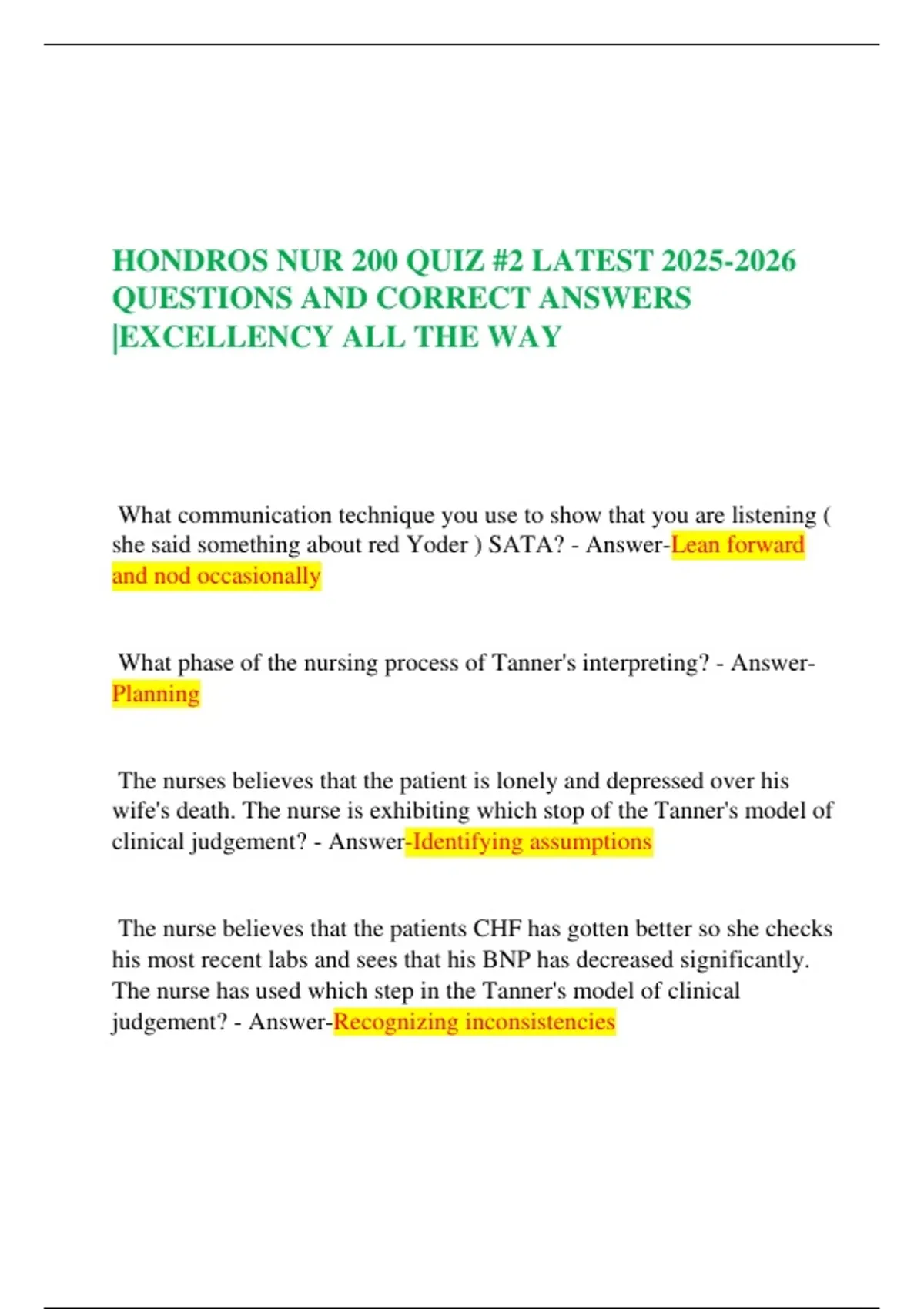 HONDROS NUR 200 QUIZ #2 LATEST 2025-2026 QUESTIONS AND CORRECT ANSWERS |EXCELLENCY ALL THE WAY

What communication technique you use to show that you are listening ( she said something about red Yoder ) SATA? - Answer-Lean forward and nod occasionally

What phase of the nursing process of Tanner's interpreting? - Answer-Planning

The nurses believes that the patient is lonely and depressed over his wife's death. The nurse is exhibiting which stop of the Tanner's model of clinical judgement? - Answer-Identifying assumptions

The nurse believes that the patients CHF has gotten better so she checks his most recent labs and sees that his BNP has decreased significantly. The nurse has used which step in the Tanner's model of clinical judgement? - Answer-Recognizing inconsistencies